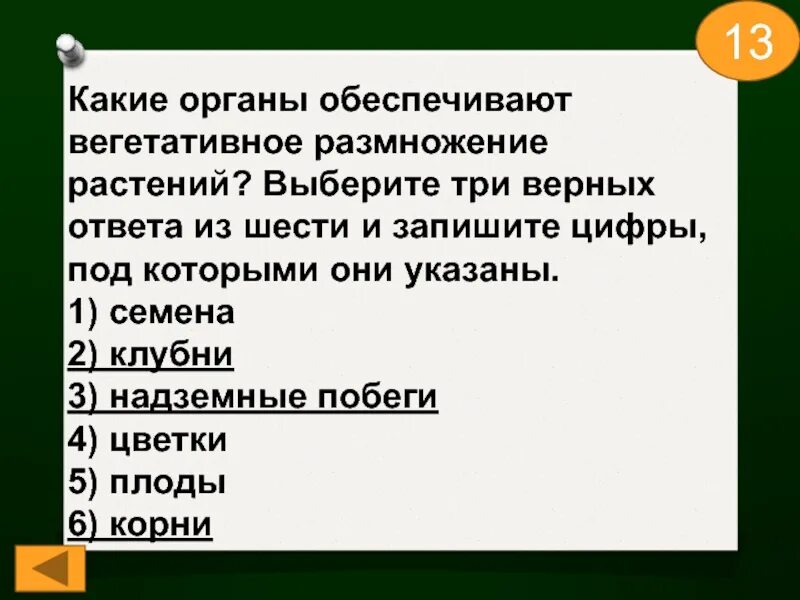 13

Какие органы обеспечивают вегетативное размножение растений? Выберите три верных ответа из шести и запишите цифры, под которыми они указаны.
1) семена
2) клубни
3) надземные побеги
4) цветки
5) плоды
6) корни